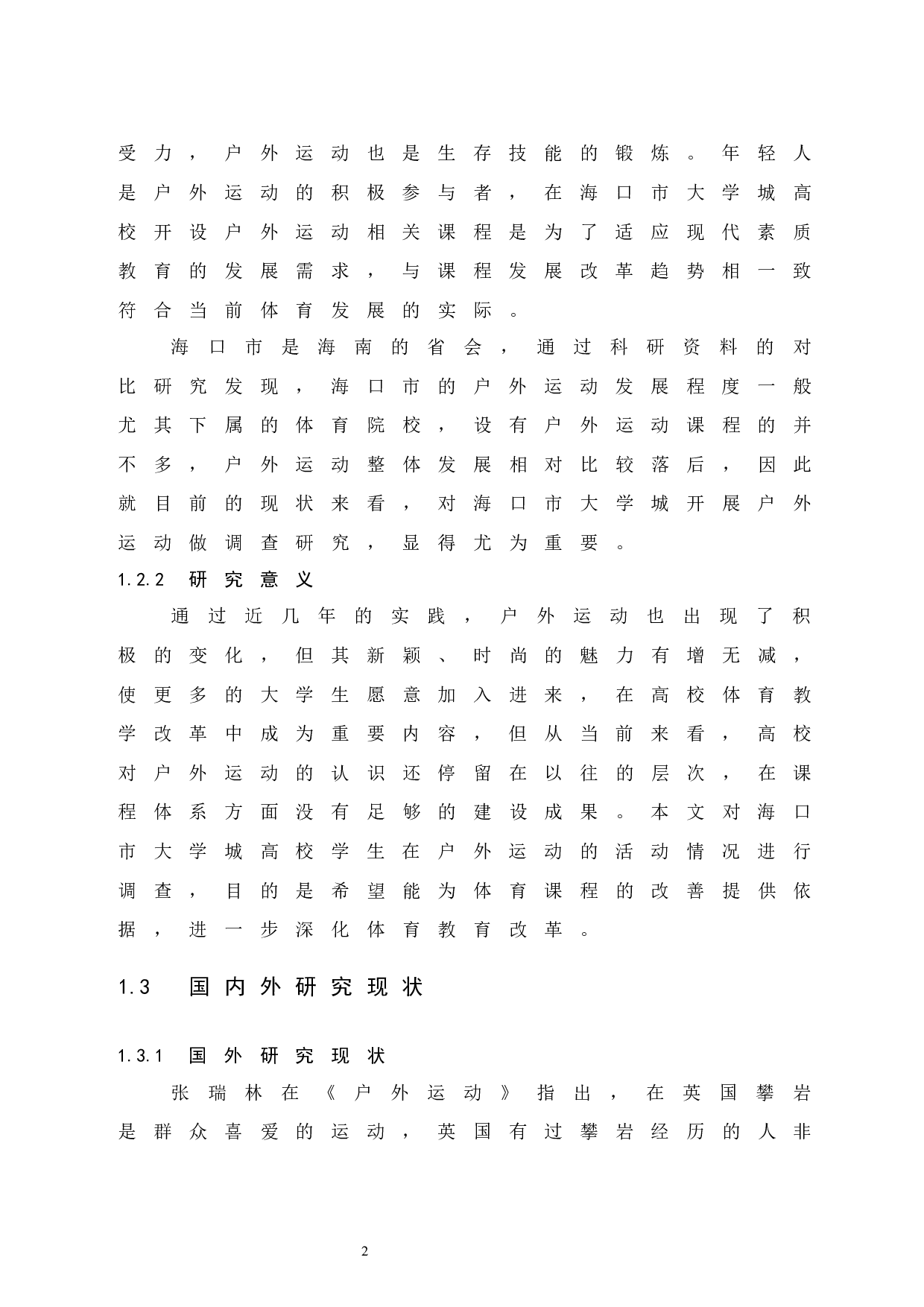 受力，户外运动也是生存技能的锻炼。年轻人是户外运动的积极参与者，在海口市大学城高校开设户外运动相关课程是为了适应现代素质教育的发展需求，与课程发展改革趋势相一致符合当前体育发展的实际。

海口市是海南的省会，通过科研资料的对比研究发现，海口市的户外运动发展程度一般尤其下属的体育院校，设有户外运动课程的并不多，户外运动整体发展相对比较落后，因此就目前的现状来看，对海口市大学城开展户外运动做调查研究，显得尤为重要。

1.2.2 研究意义

通过近几年的实践，户外运动也出现了积极的变化，但其新颖、时尚的魅力有增无减，使更多的大学生愿意加入进来，在高校体育教学改革中成为重要内容，但从当前来看，高校对户外运动的认识还停留在以往的层次，在课程体系方面没有足够的建设成果。本文对海口市大学城高校学生在户外运动的活动情况进行调查，目的是希望能为体育课程的改善提供依据，进一步深化体育教育改革。

1.3 国内外研究现状

1.3.1 国外研究现状

张瑞林在《户外运动》指出，在英国攀岩是群众喜爱的运动，英国有过攀岩经历的人非

2